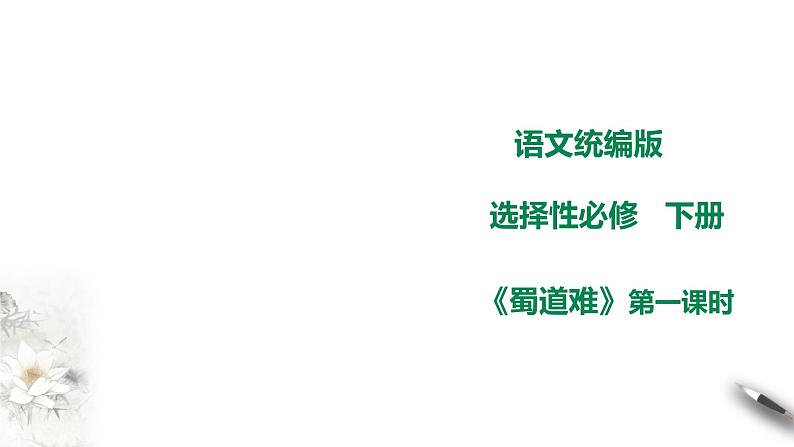 语文统编版

选择性必修　下册

《蜀道难》第一课时